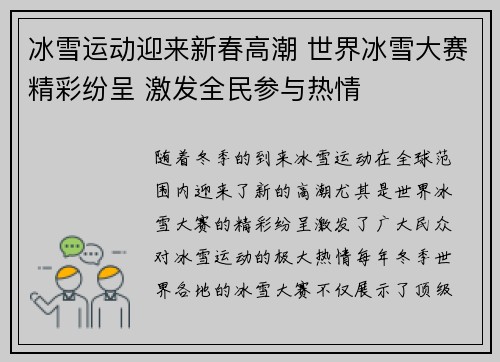 冰雪运动迎来新春高潮 世界冰雪大赛精彩纷呈 激发全民参与热情

随着冬季的到来冰雪运动在全球范围内迎来了新的高潮尤其是世界冰雪大赛的精彩纷呈激发了广大民众对冰雪运动的极大热情每年冬季世界各地的冰雪大赛不仅展示了顶级